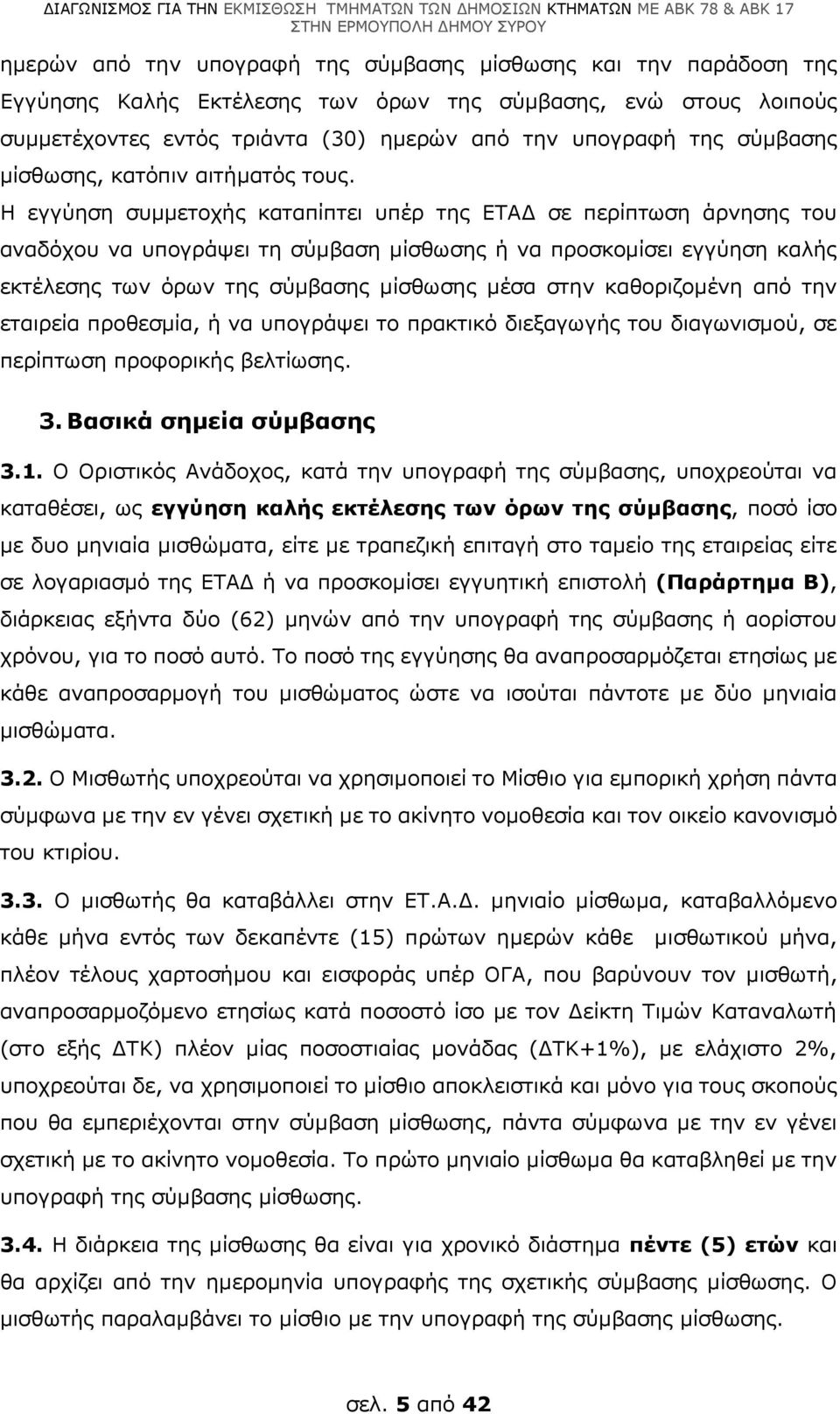 ΔΙΑΓΩΝΙΣΜΟΣ ΓΙΑ ΤΗΝ ΕΚΜΙΣΘΩΣΗ ΤΜΗΜΑΤΩΝ ΤΩΝ ΔΗΜΟΣΙΩΝ ΚΤΗΜΑΤΩΝ ΜΕ ΑΒΚ 78 & ΑΒΚ 17 ΣΤΗΝ ΕΡΜΟΥΠΟΛΗ ΔΗΜΟΥ ΣΥΡΟΥ

ημερών από την υπογραφή της σύμβασης μίσθωσης και την παράδοση της Εγγύησης Καλής Εκτέλεσης των όρων της σύμβασης, ενώ στους λοιπούς συμμετέχοντες εντός τριάντα (30) ημερών από την υπογραφή της σύμβασης μίσθωσης, κατόπιν αιτήματός τους. Η εγγύηση συμμετοχής καταπίπτει υπέρ της ΕΤΑΔ σε περίπτωση άρνησης του αναδόχου να υπογράψει τη σύμβαση μίσθωσης ή να προσκομίσει εγγύηση καλής εκτέλεσης των όρων της σύμβασης μίσθωσης μέσα στην καθοριζομένη από την εταιρεία προθεσμία, ή να υπογράψει το πρακτικό διεξαγωγής του διαγωνισμού, σε περίπτωση προφορικής βελτίωσης.

3. Βασικά σημεία σύμβασης

3.1. Ο Οριστικός Ανάδοχος, κατά την υπογραφή της σύμβασης, υποχρεούται να καταθέσει, ως εγγύηση καλής εκτέλεσης των όρων της σύμβασης, ποσό ίσο με δυο μηνιαία μισθώματα, είτε με τραπεζική επιταγή στο ταμείο της εταιρείας είτε σε λογαριασμό της ΕΤΑΔ ή να προσκομίσει εγγυητική επιστολή (Παράρτημα Β), διάρκειας εξήντα δύο (62) μηνών από την υπογραφή της σύμβασης ή αορίστου χρόνου, για το ποσό αυτό. Το ποσό της εγγύησης θα αναπροσαρμόζεται ετησίως με κάθε αναπροσαρμογή του μισθώματος ώστε να ισούται πάντοτε με δύο μηνιαία μισθώματα.

3.2. Ο Μισθωτής υποχρεούται να χρησιμοποιεί το Μίσθιο για εμπορική χρήση πάντα σύμφωνα με την εν γένει σχετική με το ακίνητο νομοθεσία και τον οικείο κανονισμό του κτιρίου.

3.3. Ο μισθωτής θα καταβάλλει στην ΕΤ.Α.Δ. μηνιαίο μίσθωμα, καταβαλλόμενο κάθε μήνα εντός των δεκαπέντε (15) πρώτων ημερών κάθε μισθωτικού μήνα, πλέον τέλους χαρτοσήμου και εισφοράς υπέρ ΟΓΑ, που βαρύνουν τον μισθωτή, αναπροσαρμοζόμενο ετησίως κατά ποσοστό ίσο με τον Δείκτη Τιμών Καταναλωτή (στο εξής ΔΤΚ) πλέον μίας ποσοστιαίας μονάδας (ΔΤΚ+1%), με ελάχιστο 2%, υποχρεούται δε, να χρησιμοποιεί το μίσθιο αποκλειστικά και μόνο για τους σκοπούς που θα εμπεριέχονται στην σύμβαση μίσθωσης, πάντα σύμφωνα με την εν γένει σχετική με το ακίνητο νομοθεσία. Το πρώτο μηνιαίο μίσθωμα θα καταβληθεί με την υπογραφή της σύμβασης μίσθωσης.

3.4. Η διάρκεια της μίσθωσης θα είναι για χρονικό διάστημα πέντε (5) ετών και θα αρχίζει από την ημερομηνία υπογραφής της σχετικής σύμβασης μίσθωσης. Ο μισθωτής παραλαμβάνει το μίσθιο με την υπογραφή της σύμβασης μίσθωσης.

σελ. 5 από 42